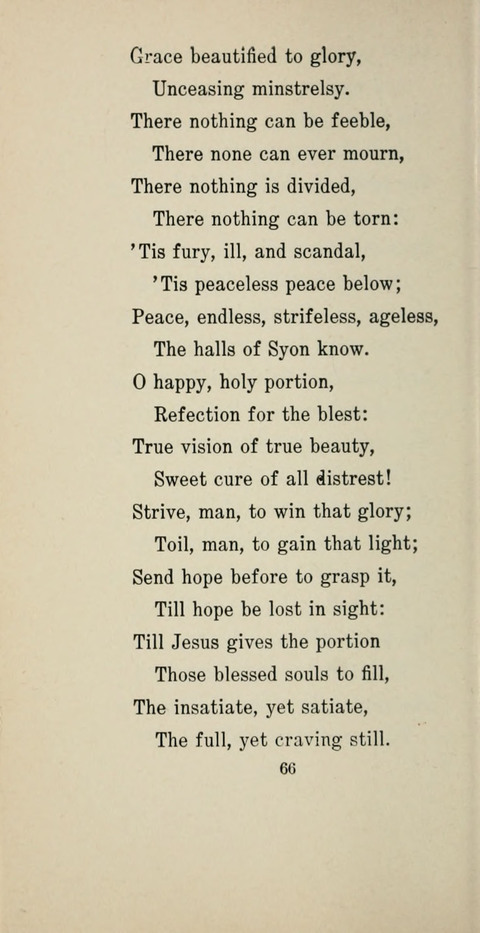 Grace beautified to glory,
Unceasing minstrelsy.
There nothing can be feeble,
There none can ever mourn,
There nothing is divided,
There nothing can be torn:
'Tis fury, ill, and scandal,
'Tis peaceless peace below;
Peace, endless, strifeless, ageless,
The halls of Syon know.
O happy, holy portion,
Refection for the blest:
True vision of true beauty,
Sweet cure of all distrest!
Strive, man, to win that glory;
Toil, man, to gain that light;
Send hope before to grasp it,
Till hope be lost in sight:
Till Jesus gives the portion
Those blessed souls to fill,
The insatiate, yet satiate,
The full, yet craving still.

66